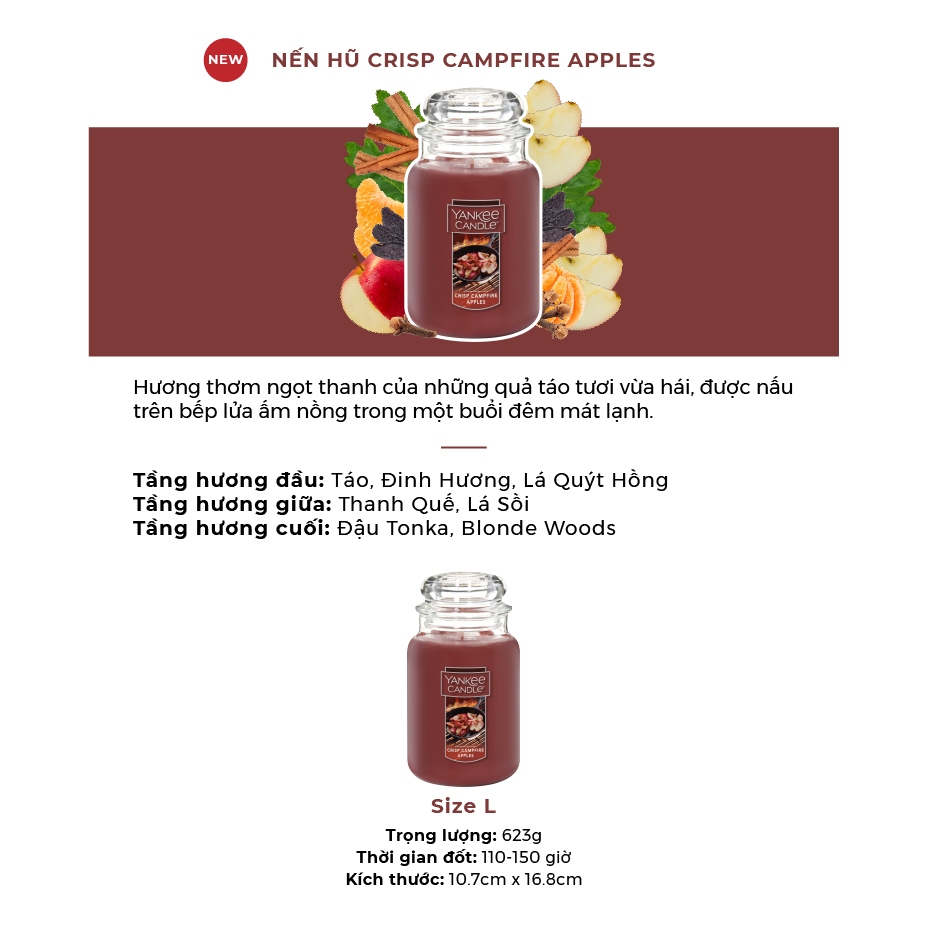 NEW

NẾN HŨ CRISP CAMPFIRE APPLES

YANKEE CANDLE

CRISP CAMPFIRE APPLES

Hương thơm ngọt thanh của những quả táo tươi vừa hái, được nấu trên bếp lửa ấm nồng trong một buổi đêm mát lạnh.

Tầng hương đầu: Táo, Đinh Hương, Lá Quýt Hồng
Tầng hương giữa: Thanh Quế, Lá Sồi
Tầng hương cuối: Đậu Tonka, Blonde Woods

YANKEE CANDLE

CRISP CAMPFIRE APPLES

Size L

Trọng lượng: 623g
Thời gian đốt: 110-150 giờ
Kích thước: 10.7cm x 16.8cm